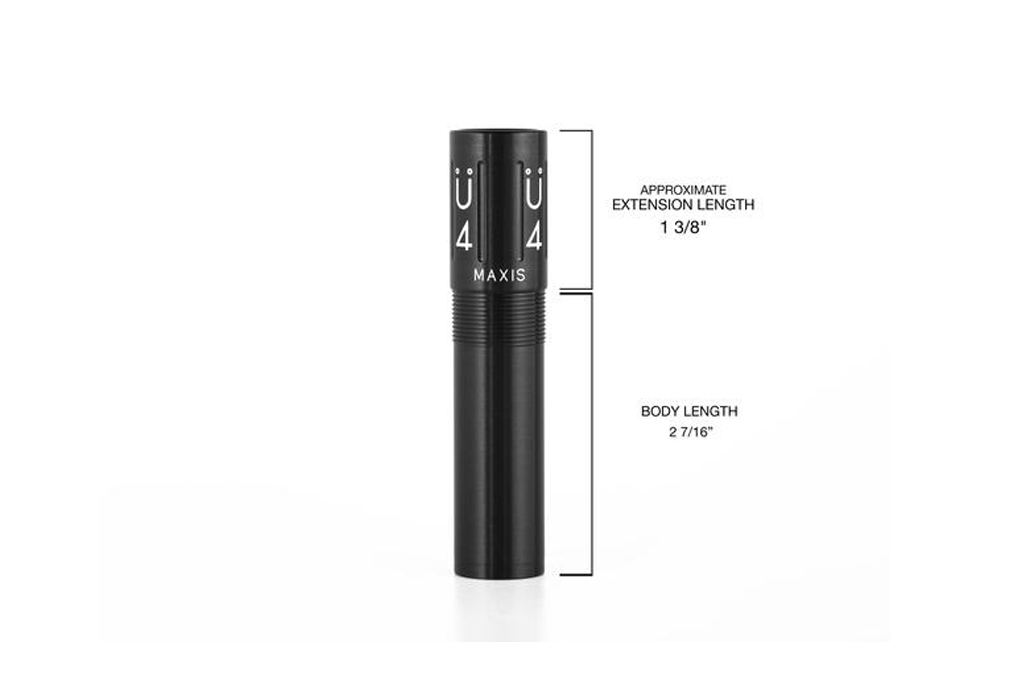 Ü
4

Ü
4

MAXIS

APPROXIMATE
EXTENSION LENGTH
1 3/8"

BODY LENGTH
2 7/16"